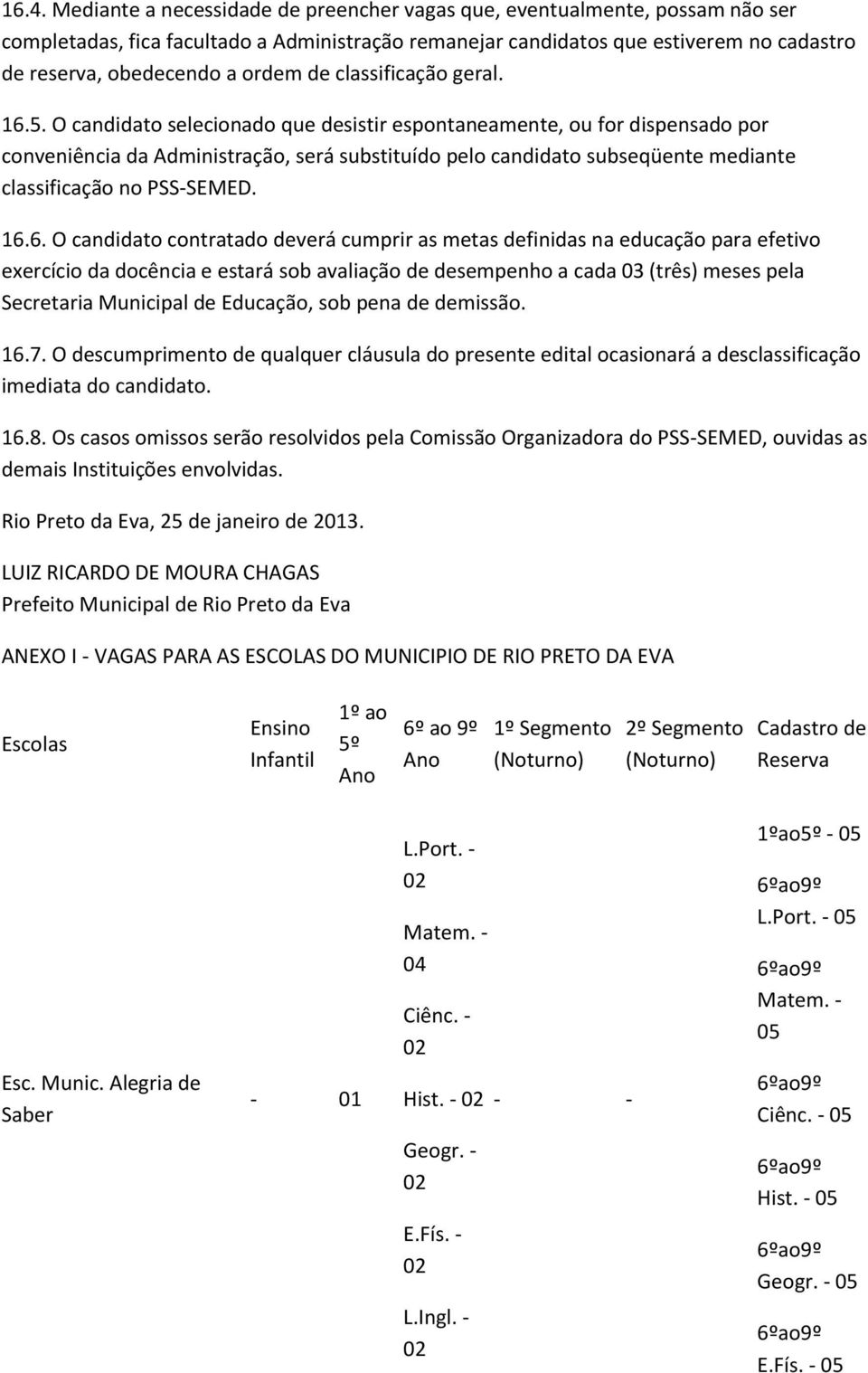 16.4. Mediante a necessidade de preencher vagas que, eventualmente, possam não ser completadas, fica facultado a Administração remanejar candidatos que estiverem no cadastro de reserva, obedecendo a ordem de classificação geral.

16.5. O candidato selecionado que desistir espontaneamente, ou for dispensado por conveniência da Administração, será substituído pelo candidato subseqüente mediante classificação no PSS-SEMED.

16.6. O candidato contratado deverá cumprir as metas definidas na educação para efetivo exercício da docência e estará sob avaliação de desempenho a cada 03 (três) meses pela Secretaria Municipal de Educação, sob pena de demissão.

16.7. O descumprimento de qualquer cláusula do presente edital ocasionará a desclassificação imediata do candidato.

16.8. Os casos omissos serão resolvidos pela Comissão Organizadora do PSS-SEMED, ouvidas as demais Instituições envolvidas.

Rio Preto da Eva, 25 de janeiro de 2013.

LUIZ RICARDO DE MOURA CHAGAS
Prefeito Municipal de Rio Preto da Eva

ANEXO I - VAGAS PARA AS ESCOLAS DO MUNICIPIO DE RIO PRETO DA EVA

| Escolas | Ensino Infantil | 1º ao 5º Ano | 6º ao 9º Ano | 1º Segmento (Noturno) | 2º Segmento (Noturno) | Cadastro de Reserva |
|---|---|---|---|---|---|---|
| Esc. Munic. Alegria de Saber | - | 01 | L.Port. - 02 Matem. - 04 Ciênc. - 02 Hist. - 02 Geogr. - 02 E.Fís. - 02 L.Ingl. - 02 | - | - | 1ºao5º - 05 6ºao9º L.Port. - 05 6ºao9º Matem. - 05 6ºao9º Ciênc. - 05 6ºao9º Hist. - 05 6ºao9º Geogr. - 05 6ºao9º E.Fís. - 05 |